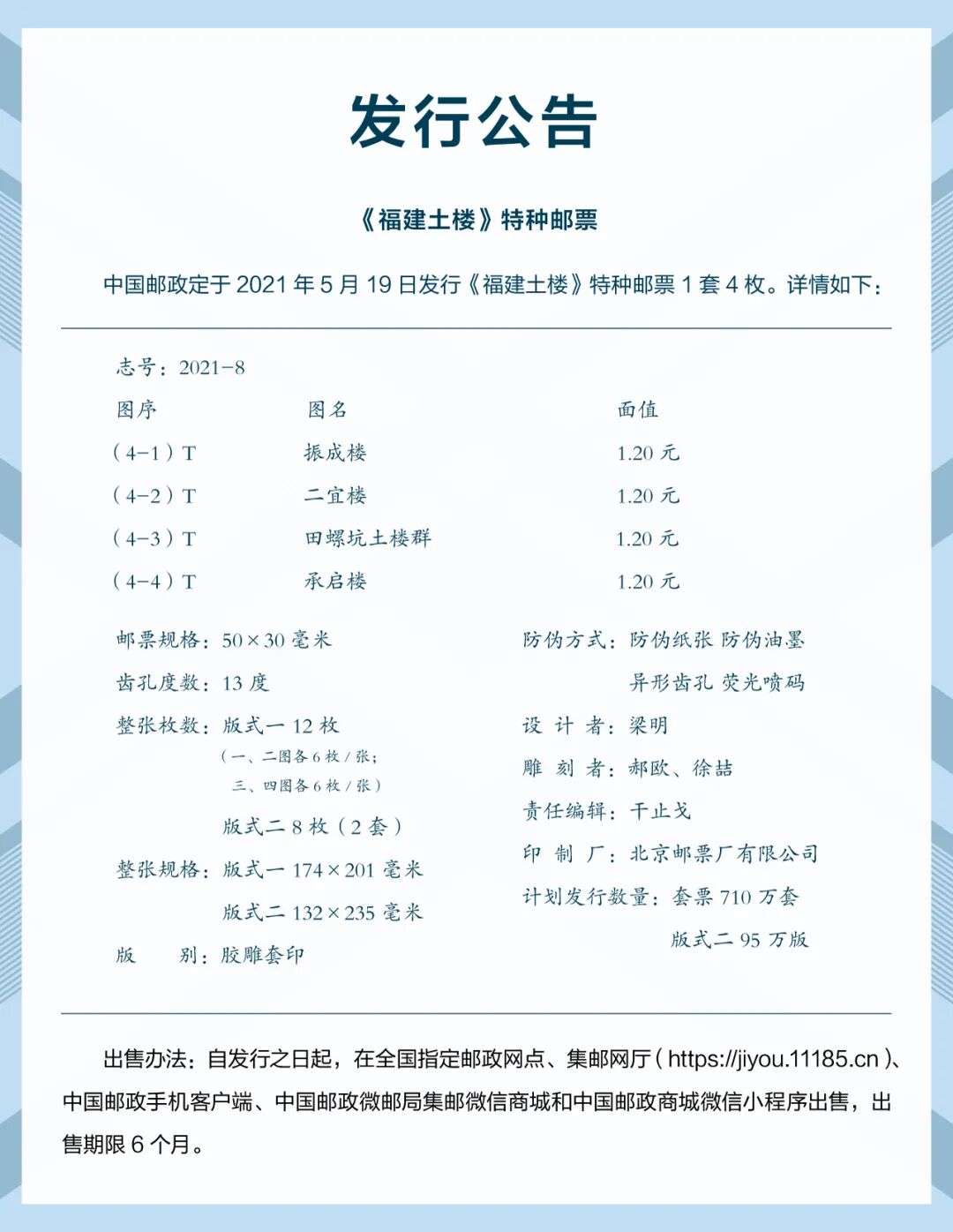 发行公告

《福建土楼》特种邮票

中国邮政定于2021年5月19日发行《福建土楼》特种邮票1套4枚。详情如下：

志号：2021-8

| 图序 | 图名 | 面值 |
|---|---|---|
| （4-1）T | 振成楼 | 1.20元 |
| （4-2）T | 二宜楼 | 1.20元 |
| （4-3）T | 田螺坑土楼群 | 1.20元 |
| （4-4）T | 承启楼 | 1.20元 |

邮票规格：50×30毫米
齿孔度数：13度
整张枚数：版式一12枚
（一、二图各6枚/张；
三、四图各6枚/张）
版式二8枚（2套）
整张规格：版式一174×201毫米
版式二132×235毫米
版　　别：胶雕套印

防伪方式：防伪纸张 防伪油墨
异形齿孔 荧光喷码
设 计 者：梁明
雕 刻 者：郝欧、徐喆
责任编辑：干止戈
印 制 厂：北京邮票厂有限公司
计划发行数量：套票710万套
版式二95万版

出售办法：自发行之日起，在全国指定邮政网点、集邮网厅（https://jiyou.11185.cn）、中国邮政手机客户端、中国邮政微邮局集邮微信商城和中国邮政商城微信小程序出售，出售期限6个月。